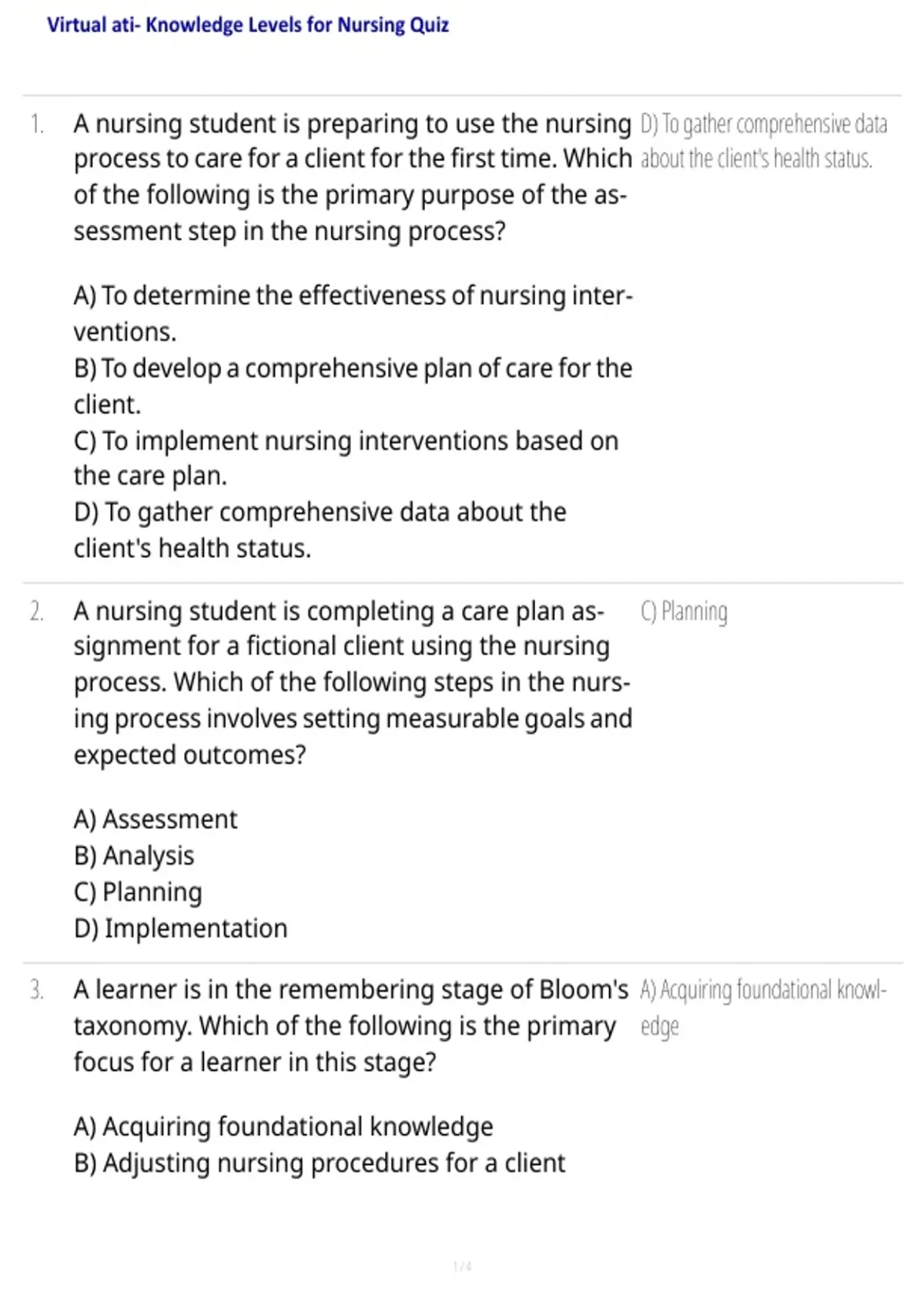 Virtual ati- Knowledge Levels for Nursing Quiz

1. A nursing student is preparing to use the nursing process to care for a client for the first time. Which of the following is the primary purpose of the assessment step in the nursing process?

A) To determine the effectiveness of nursing interventions.
B) To develop a comprehensive plan of care for the client.
C) To implement nursing interventions based on the care plan.
D) To gather comprehensive data about the client's health status.

D) To gather comprehensive data about the client's health status.

2. A nursing student is completing a care plan assignment for a fictional client using the nursing process. Which of the following steps in the nursing process involves setting measurable goals and expected outcomes?

A) Assessment
B) Analysis
C) Planning
D) Implementation

C) Planning

3. A learner is in the remembering stage of Bloom's taxonomy. Which of the following is the primary focus for a learner in this stage?

A) Acquiring foundational knowledge
B) Adjusting nursing procedures for a client

A) Acquiring foundational knowledge

1 / 4